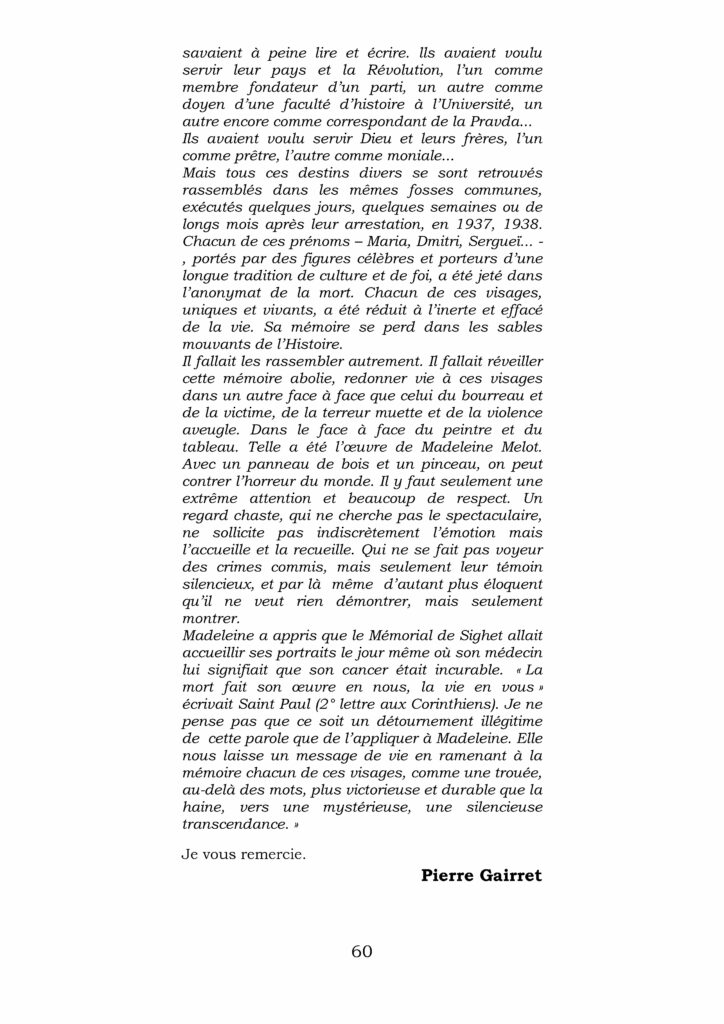 savaient à peine lire et écrire. Ils avaient voulu servir leur pays et la Révolution, l'un comme membre fondateur d'un parti, un autre comme doyen d'une faculté d'histoire à l'Université, un autre encore comme correspondant de la Pravda...
Ils avaient voulu servir Dieu et leurs frères, l'un comme prêtre, l'autre comme moniale...
Mais tous ces destins divers se sont retrouvés rassemblés dans les mêmes fosses communes, exécutés quelques jours, quelques semaines ou de longs mois après leur arrestation, en 1937, 1938. Chacun de ces prénoms – Maria, Dmitri, Sergueï... - , portés par des figures célèbres et porteurs d'une longue tradition de culture et de foi, a été jeté dans l'anonymat de la mort. Chacun de ces visages, uniques et vivants, a été réduit à l'inerte et effacé de la vie. Sa mémoire se perd dans les sables mouvants de l'Histoire.
Il fallait les rassembler autrement. Il fallait réveiller cette mémoire abolie, redonner vie à ces visages dans un autre face à face que celui du bourreau et de la victime, de la terreur muette et de la violence aveugle. Dans le face à face du peintre et du tableau. Telle a été l'œuvre de Madeleine Melot. Avec un panneau de bois et un pinceau, on peut contrer l'horreur du monde. Il y faut seulement une extrême attention et beaucoup de respect. Un regard chaste, qui ne cherche pas le spectaculaire, ne sollicite pas indiscrètement l'émotion mais l'accueille et la recueille. Qui ne se fait pas voyeur des crimes commis, mais seulement leur témoin silencieux, et par là même d'autant plus éloquent qu'il ne veut rien démontrer, mais seulement montrer.
Madeleine a appris que le Mémorial de Sighet allait accueillir ses portraits le jour même où son médecin lui signifiait que son cancer était incurable. « La mort fait son œuvre en nous, la vie en vous » écrivait Saint Paul (2° lettre aux Corinthiens). Je ne pense pas que ce soit un détournement illégitime de cette parole que de l'appliquer à Madeleine. Elle nous laisse un message de vie en ramenant à la mémoire chacun de ces visages, comme une trouée, au-delà des mots, plus victorieuse et durable que la haine, vers une mystérieuse, une silencieuse transcendance. »

Je vous remercie.

Pierre Gairret

60